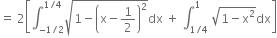 $= 2\left[\int_{-1/2}^{1/4}\sqrt{1-\left(x-\frac{1}{2}\right)^2}dx + \int_{1/4}^{1}\sqrt{1-x^2}dx\right]$